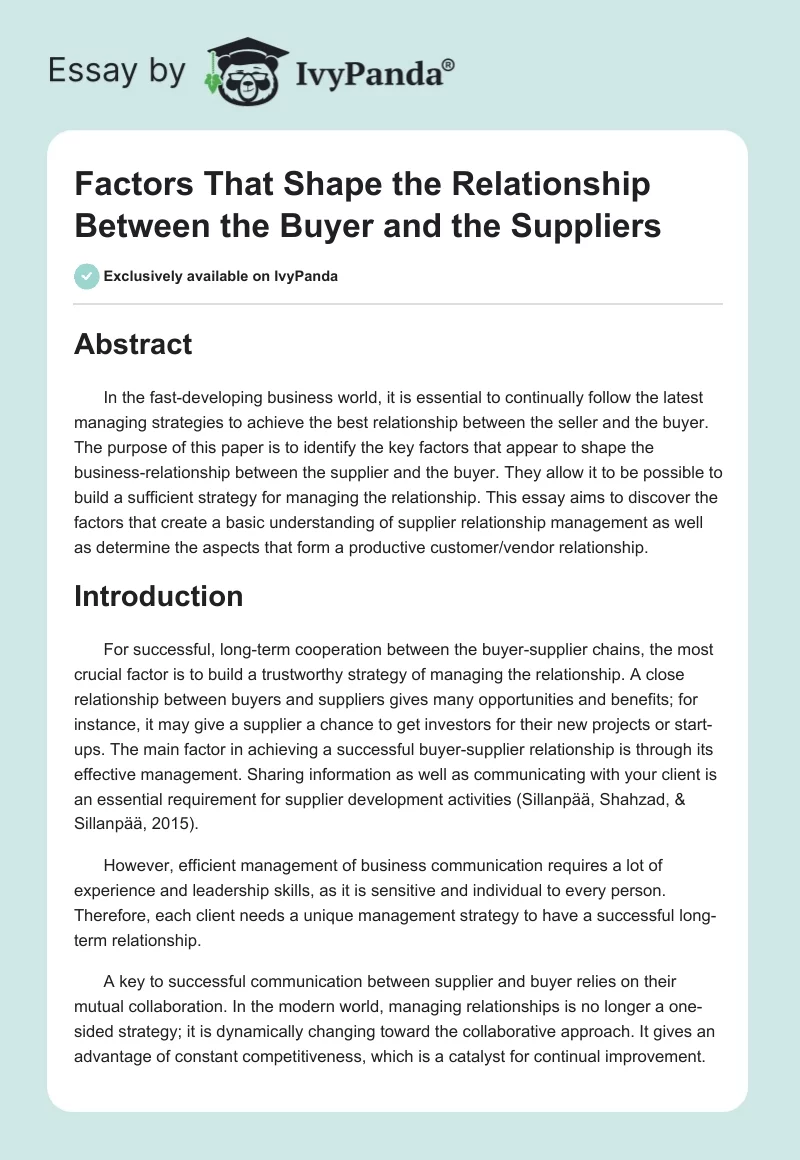 Essay by IvyPanda®

Factors That Shape the Relationship Between the Buyer and the Suppliers

Exclusively available on IvyPanda

Abstract

In the fast-developing business world, it is essential to continually follow the latest managing strategies to achieve the best relationship between the seller and the buyer. The purpose of this paper is to identify the key factors that appear to shape the business-relationship between the supplier and the buyer. They allow it to be possible to build a sufficient strategy for managing the relationship. This essay aims to discover the factors that create a basic understanding of supplier relationship management as well as determine the aspects that form a productive customer/vendor relationship.

Introduction

For successful, long-term cooperation between the buyer-supplier chains, the most crucial factor is to build a trustworthy strategy of managing the relationship. A close relationship between buyers and suppliers gives many opportunities and benefits; for instance, it may give a supplier a chance to get investors for their new projects or start-ups. The main factor in achieving a successful buyer-supplier relationship is through its effective management. Sharing information as well as communicating with your client is an essential requirement for supplier development activities (Sillanpää, Shahzad, & Sillanpää, 2015).

However, efficient management of business communication requires a lot of experience and leadership skills, as it is sensitive and individual to every person. Therefore, each client needs a unique management strategy to have a successful long-term relationship.

A key to successful communication between supplier and buyer relies on their mutual collaboration. In the modern world, managing relationships is no longer a one-sided strategy; it is dynamically changing toward the collaborative approach. It gives an advantage of constant competitiveness, which is a catalyst for continual improvement.